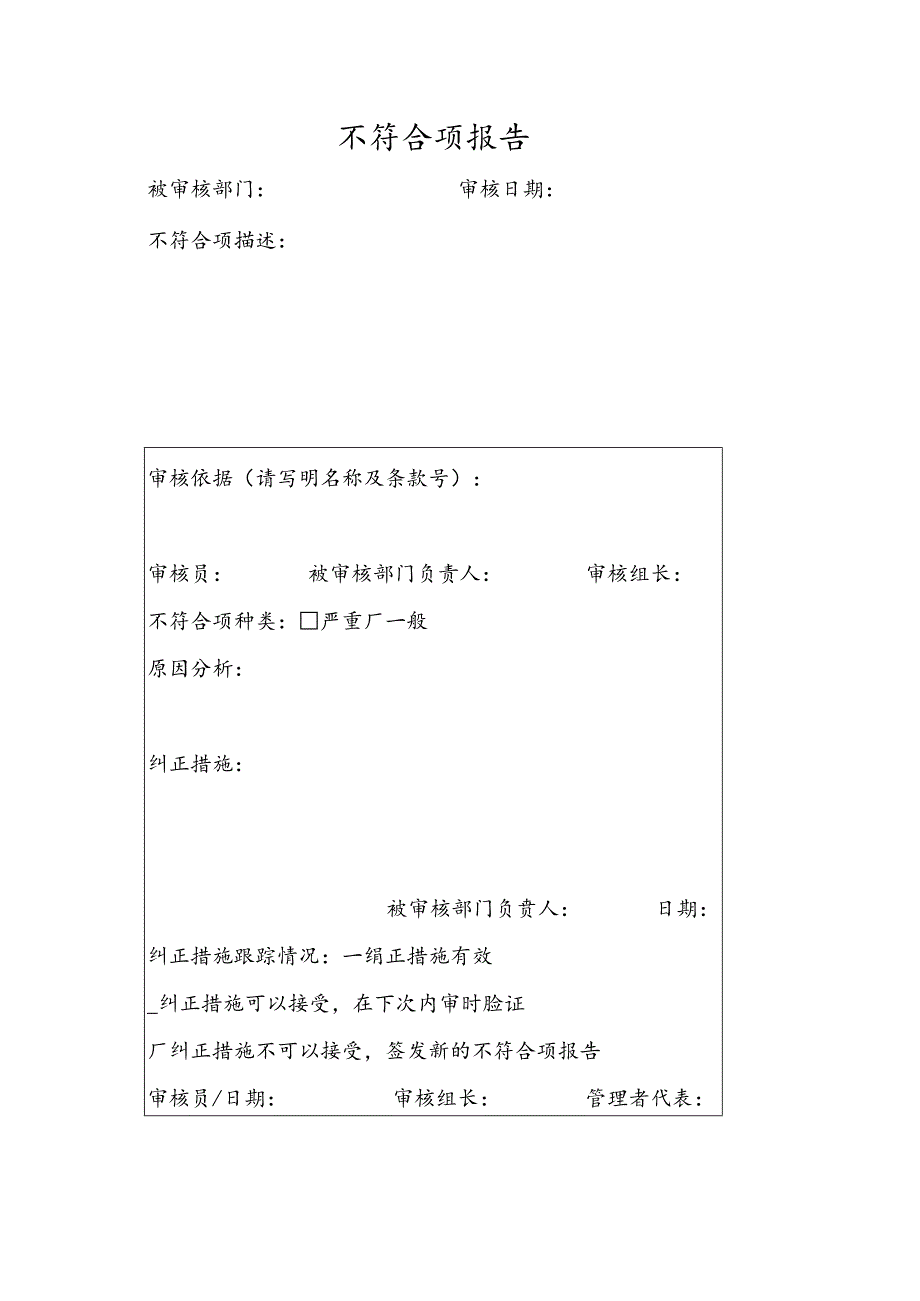 不符合项报告

被审核部门：　　　　　　　　审核日期：

不符合项描述：

审核依据（请写明名称及条款号）：

审核员：　　　被审核部门负责人：　　　　审核组长：

不符合项种类：□严重厂一般

原因分析：

纠正措施：

被审核部门负责人：　　　　日期：

纠正措施跟踪情况：一绢正措施有效

_纠正措施可以接受，在下次内审时脸证

厂纠正措施不可以接受，签发新的不符合项报告

审核员/日期：　　　　审核组长：　　　　管理者代表：